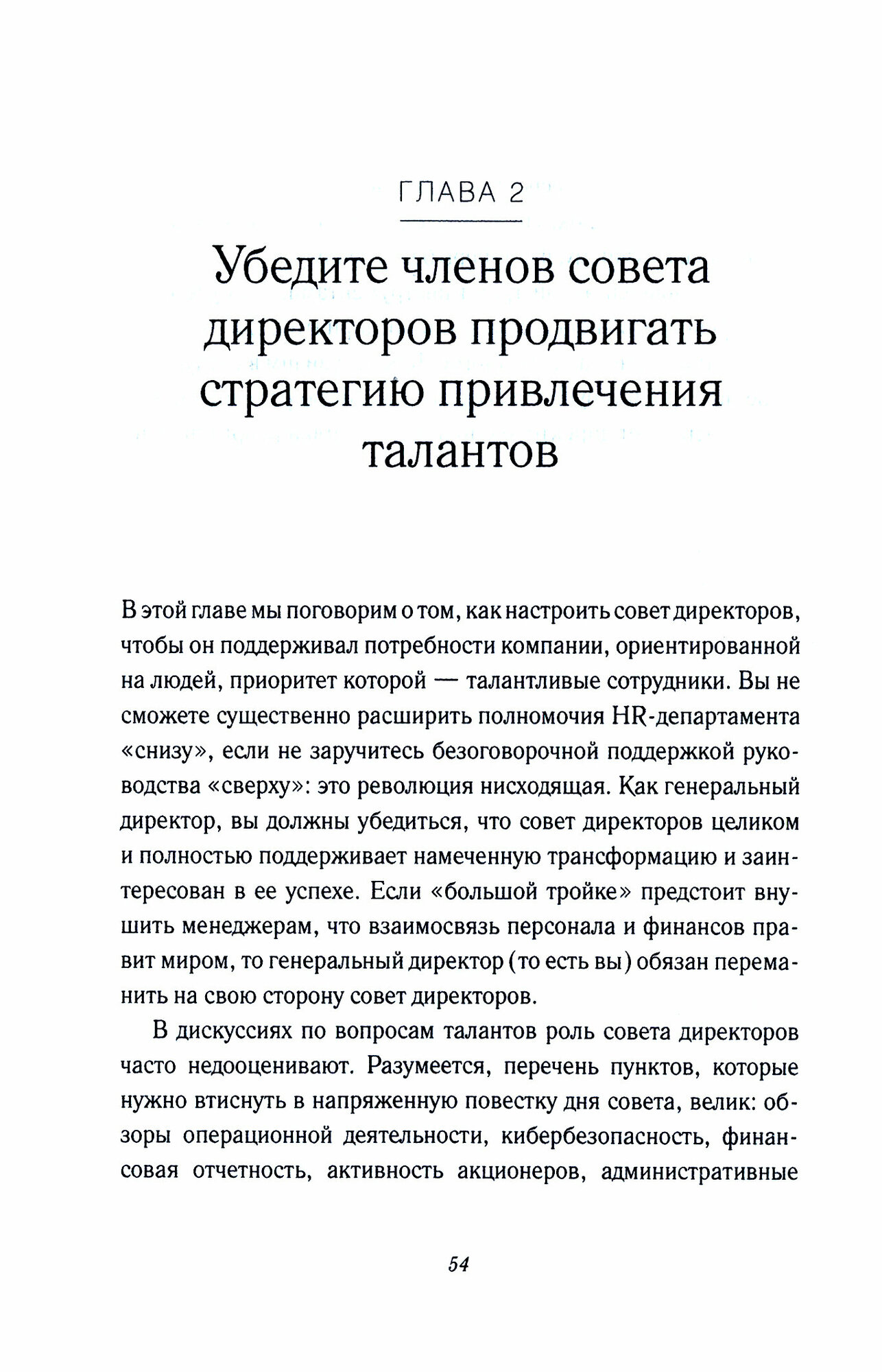 ГЛАВА 2

Убедите членов совета директоров продвигать стратегию привлечения талантов

В этой главе мы поговорим о том, как настроить совет директоров, чтобы он поддерживал потребности компании, ориентированной на людей, приоритет которой — талантливые сотрудники. Вы не сможете существенно расширить полномочия HR-департамента «снизу», если не заручитесь безоговорочной поддержкой руководства «сверху»: это революция нисходящая. Как генеральный директор, вы должны убедиться, что совет директоров целиком и полностью поддерживает намеченную трансформацию и заинтересован в ее успехе. Если «большой тройке» предстоит внушить менеджерам, что взаимосвязь персонала и финансов правит миром, то генеральный директор (то есть вы) обязан переманить на свою сторону совет директоров.

В дискуссиях по вопросам талантов роль совета директоров часто недооценивают. Разумеется, перечень пунктов, которые нужно втиснуть в напряженную повестку дня совета, велик: обзоры операционной деятельности, кибербезопасность, финансовая отчетность, активность акционеров, административные

54